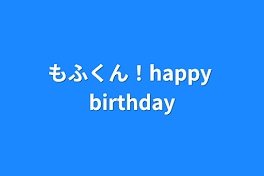 もふくん！happy birthday